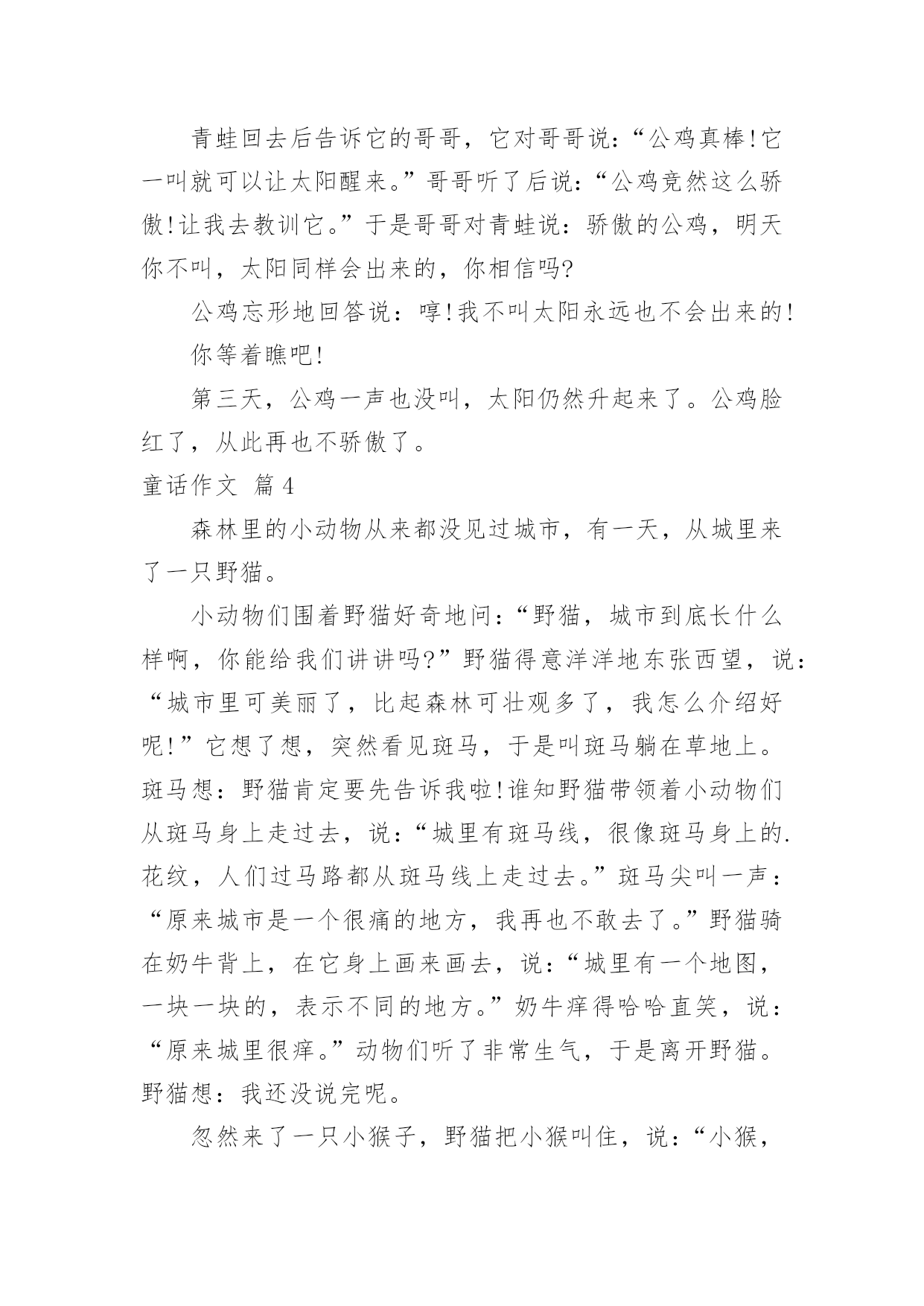 青蛙回去后告诉它的哥哥，它对哥哥说：“公鸡真棒!它一叫就可以让太阳醒来。”哥哥听了后说：“公鸡竟然这么骄傲!让我去教训它。”于是哥哥对青蛙说：骄傲的公鸡，明天你不叫，太阳同样会出来的，你相信吗?

公鸡忘形地回答说：哼!我不叫太阳永远也不会出来的!

你等着瞧吧!

第三天，公鸡一声也没叫，太阳仍然升起来了。公鸡脸红了，从此再也不骄傲了。

童话作文 篇4

森林里的小动物从来都没见过城市，有一天，从城里来了一只野猫。

小动物们围着野猫好奇地问：“野猫，城市到底长什么样啊，你能给我们讲讲吗?”野猫得意洋洋地东张西望，说：“城市里可美丽了，比起森林可壮观多了，我怎么介绍好呢!”它想了想，突然看见斑马，于是叫斑马躺在草地上。斑马想：野猫肯定要先告诉我啦!谁知野猫带领着小动物们从斑马身上走过去，说：“城里有斑马线，很像斑马身上的.花纹，人们过马路都从斑马线上走过去。”斑马尖叫一声：“原来城市是一个很痛的地方，我再也不敢去了。”野猫骑在奶牛背上，在它身上画来画去，说：“城里有一个地图，一块一块的，表示不同的地方。”奶牛痒得哈哈直笑，说：“原来城里很痒。”动物们听了非常生气，于是离开野猫。野猫想：我还没说完呢。

忽然来了一只小猴子，野猫把小猴叫住，说：“小猴，